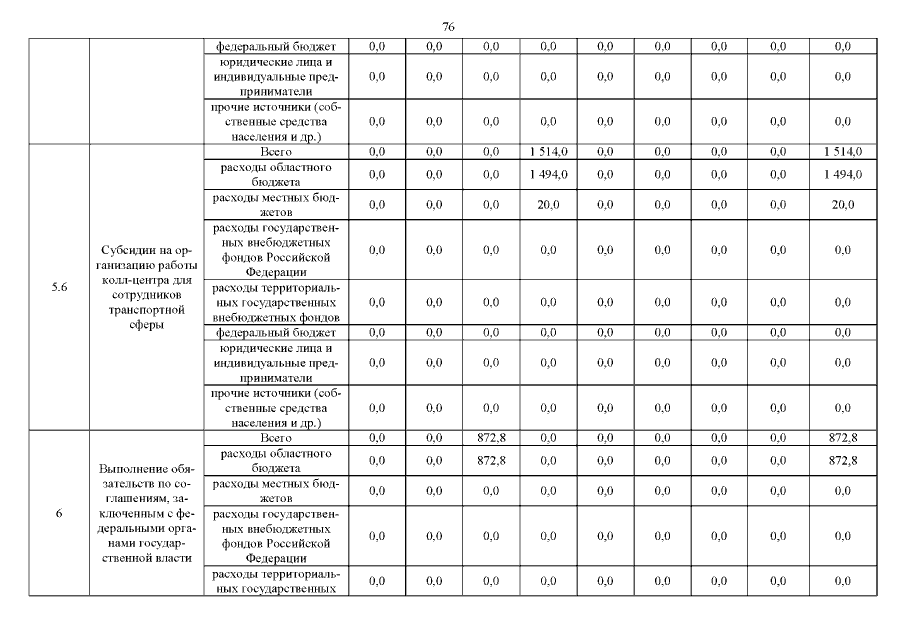 76

| | | | | | | | | | | | |
|---|---|---|---|---|---|---|---|---|---|---|---|
| | | федеральный бюджет | 0,0 | 0,0 | 0,0 | 0,0 | 0,0 | 0,0 | 0,0 | 0,0 | 0,0 |
| | | юридические лица и индивидуальные предприниматели | 0,0 | 0,0 | 0,0 | 0,0 | 0,0 | 0,0 | 0,0 | 0,0 | 0,0 |
| | | прочие источники (собственные средства населения и др.) | 0,0 | 0,0 | 0,0 | 0,0 | 0,0 | 0,0 | 0,0 | 0,0 | 0,0 |
| 5.6 | Субсидии на организацию работы колл-центра для сотрудников транспортной сферы | Всего | 0,0 | 0,0 | 0,0 | 1 514,0 | 0,0 | 0,0 | 0,0 | 0,0 | 1 514,0 |
| | | расходы областного бюджета | 0,0 | 0,0 | 0,0 | 1 494,0 | 0,0 | 0,0 | 0,0 | 0,0 | 1 494,0 |
| | | расходы местных бюджетов | 0,0 | 0,0 | 0,0 | 20,0 | 0,0 | 0,0 | 0,0 | 0,0 | 20,0 |
| | | расходы государственных внебюджетных фондов Российской Федерации | 0,0 | 0,0 | 0,0 | 0,0 | 0,0 | 0,0 | 0,0 | 0,0 | 0,0 |
| | | расходы территориальных государственных внебюджетных фондов | 0,0 | 0,0 | 0,0 | 0,0 | 0,0 | 0,0 | 0,0 | 0,0 | 0,0 |
| | | федеральный бюджет | 0,0 | 0,0 | 0,0 | 0,0 | 0,0 | 0,0 | 0,0 | 0,0 | 0,0 |
| | | юридические лица и индивидуальные предприниматели | 0,0 | 0,0 | 0,0 | 0,0 | 0,0 | 0,0 | 0,0 | 0,0 | 0,0 |
| | | прочие источники (собственные средства населения и др.) | 0,0 | 0,0 | 0,0 | 0,0 | 0,0 | 0,0 | 0,0 | 0,0 | 0,0 |
| 6 | Выполнение обязательств по соглашениям, заключенным с федеральными органами государственной власти | Всего | 0,0 | 0,0 | 872,8 | 0,0 | 0,0 | 0,0 | 0,0 | 0,0 | 872,8 |
| | | расходы областного бюджета | 0,0 | 0,0 | 872,8 | 0,0 | 0,0 | 0,0 | 0,0 | 0,0 | 872,8 |
| | | расходы местных бюджетов | 0,0 | 0,0 | 0,0 | 0,0 | 0,0 | 0,0 | 0,0 | 0,0 | 0,0 |
| | | расходы государственных внебюджетных фондов Российской Федерации | 0,0 | 0,0 | 0,0 | 0,0 | 0,0 | 0,0 | 0,0 | 0,0 | 0,0 |
| | | расходы территориальных государственных | 0,0 | 0,0 | 0,0 | 0,0 | 0,0 | 0,0 | 0,0 | 0,0 | 0,0 |